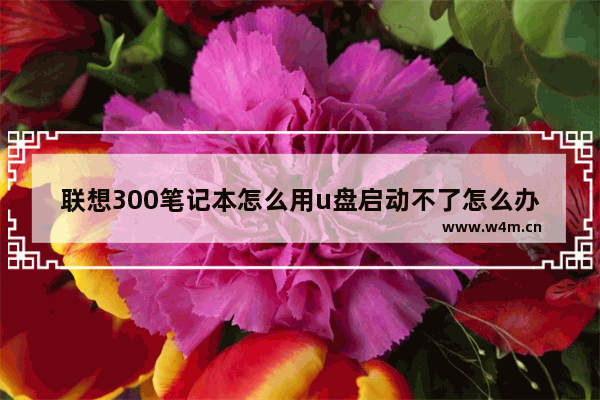 联想300笔记本怎么用u盘启动不了怎么办

www.w4m.cn